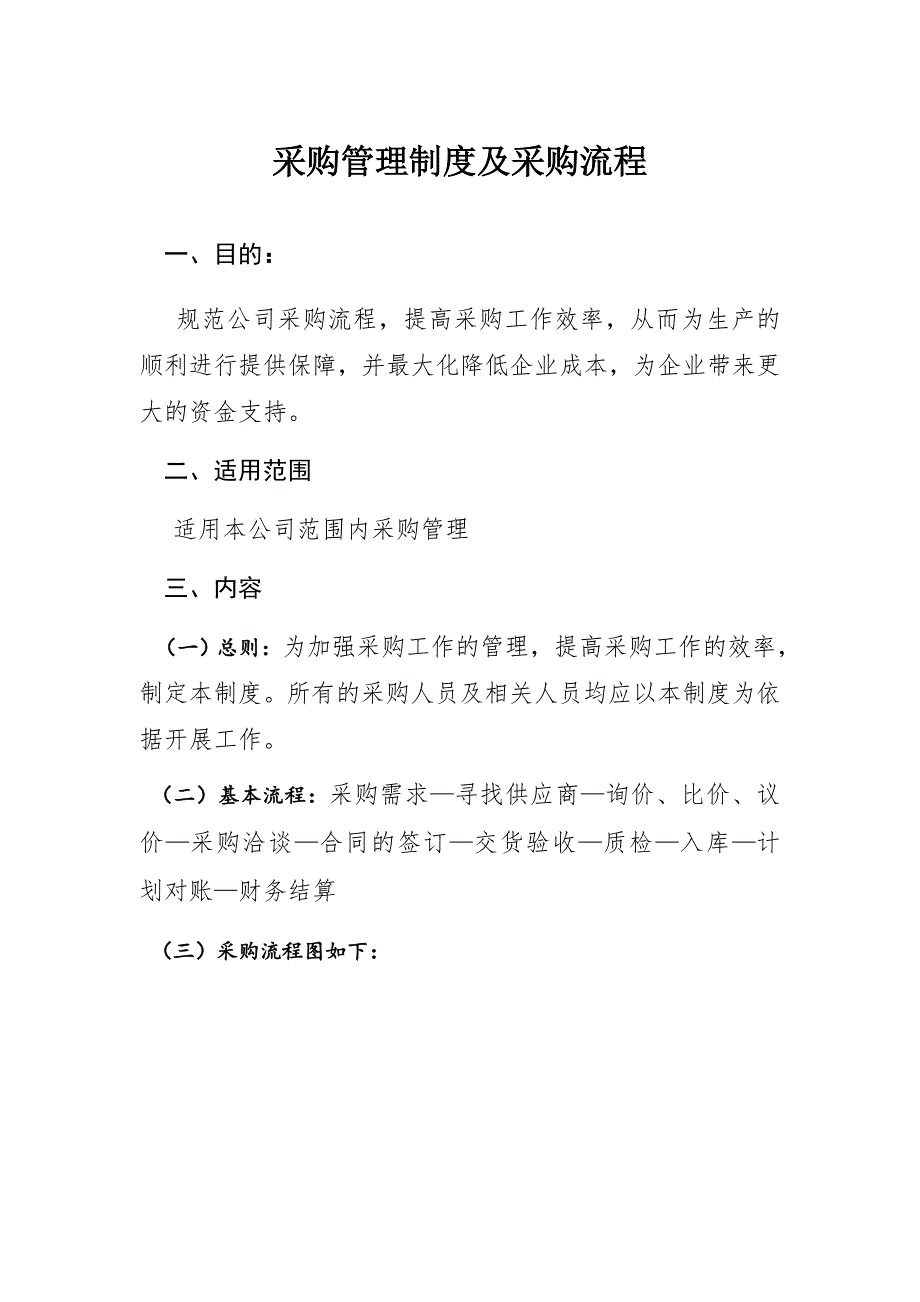 采购管理制度及采购流程

一、目的：

规范公司采购流程，提高采购工作效率，从而为生产的顺利进行提供保障，并最大化降低企业成本，为企业带来更大的资金支持。

二、适用范围

适用本公司范围内采购管理

三、内容

（一）总则：为加强采购工作的管理，提高采购工作的效率，制定本制度。所有的采购人员及相关人员均应以本制度为依据开展工作。

（二）基本流程：采购需求—寻找供应商—询价、比价、议价—采购洽谈—合同的签订—交货验收—质检—入库—计划对账—财务结算

（三）采购流程图如下：